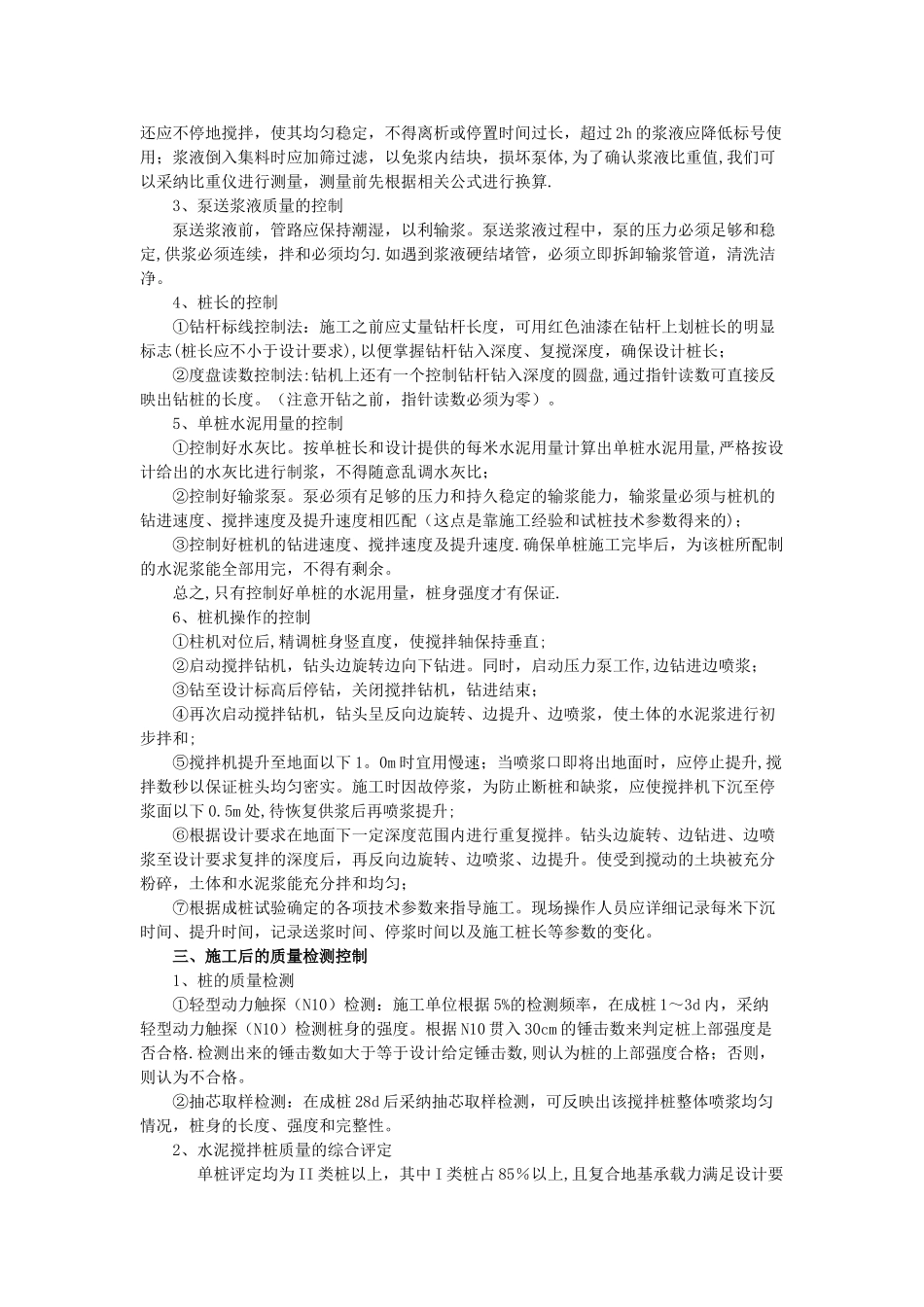 还应不停地搅拌，使其均匀稳定，不得离析或停置时间过长，超过2h的浆液应降低标号使用；浆液倒入集料时应加筛过滤，以免浆内结块，损坏泵体,为了确认浆液比重值,我们可以采纳比重仪进行测量，测量前先根据相关公式进行换算.

3、泵送浆液质量的控制

泵送浆液前，管路应保持潮湿，以利输浆。泵送浆液过程中，泵的压力必须足够和稳定,供浆必须连续，拌和必须均匀.如遇到浆液硬结堵管，必须立即拆卸输浆管道，清洗洁净。

4、桩长的控制

①钻杆标线控制法：施工之前应丈量钻杆长度，可用红色油漆在钻杆上划桩长的明显标志(桩长应不小于设计要求),以便掌握钻杆钻入深度、复搅深度，确保设计桩长；

②度盘读数控制法:钻机上还有一个控制钻杆钻入深度的圆盘,通过指针读数可直接反映出钻桩的长度。（注意开钻之前，指针读数必须为零）。

5、单桩水泥用量的控制

①控制好水灰比。按单桩长和设计提供的每米水泥用量计算出单桩水泥用量,严格按设计给出的水灰比进行制浆，不得随意乱调水灰比；

②控制好输浆泵。泵必须有足够的压力和持久稳定的输浆能力，输浆量必须与桩机的钻进速度、搅拌速度及提升速度相匹配（这点是靠施工经验和试桩技术参数得来的)；

③控制好桩机的钻进速度、搅拌速度及提升速度.确保单桩施工完毕后，为该桩所配制的水泥浆能全部用完，不得有剩余。

总之,只有控制好单桩的水泥用量，桩身强度才有保证.

6、桩机操作的控制

①柱机对位后,精调桩身竖直度，使搅拌轴保持垂直;

②启动搅拌钻机，钻头边旋转边向下钻进。同时，启动压力泵工作,边钻进边喷浆；

③钻至设计标高后停钻，关闭搅拌钻机，钻进结束；

④再次启动搅拌钻机，钻头呈反向边旋转、边提升、边喷浆，使土体的水泥浆进行初步拌和;

⑤搅拌机提升至地面以下1。0m时宜用慢速；当喷浆口即将出地面时，应停止提升,搅拌数秒以保证桩头均匀密实。施工时因故停浆，为防止断桩和缺浆，应使搅拌机下沉至停浆面以下0.5m处,待恢复供浆后再喷浆提升；

⑥根据设计要求在地面下一定深度范围内进行重复搅拌。钻头边旋转、边钻进、边喷浆至设计要求复拌的深度后，再反向边旋转、边喷浆、边提升。使受到搅动的土块被充分粉碎，土体和水泥浆能充分拌和均匀；

⑦根据成桩试验确定的各项技术参数来指导施工。现场操作人员应详细记录每米下沉时间、提升时间，记录送浆时间、停浆时间以及施工桩长等参数的变化。

三、施工后的质量检测控制

1、桩的质量检测

①轻型动力触探（N10）检测：施工单位根据5%的检测频率，在成桩1～3d内，采纳轻型动力触探（N10）检测桩身的强度。根据N10贯入30cm的锤击数来判定桩上部强度是否合格.检测出来的锤击数如大于等于设计给定锤击数,则认为桩的上部强度合格；否则,则认为不合格。

②抽芯取样检测：在成桩28d后采纳抽芯取样检测，可反映出该搅拌桩整体喷浆均匀情况，桩身的长度、强度和完整性。

2、水泥搅拌桩质量的综合评定

单桩评定均为II类桩以上，其中I类桩占85%以上,且复合地基承载力满足设计要